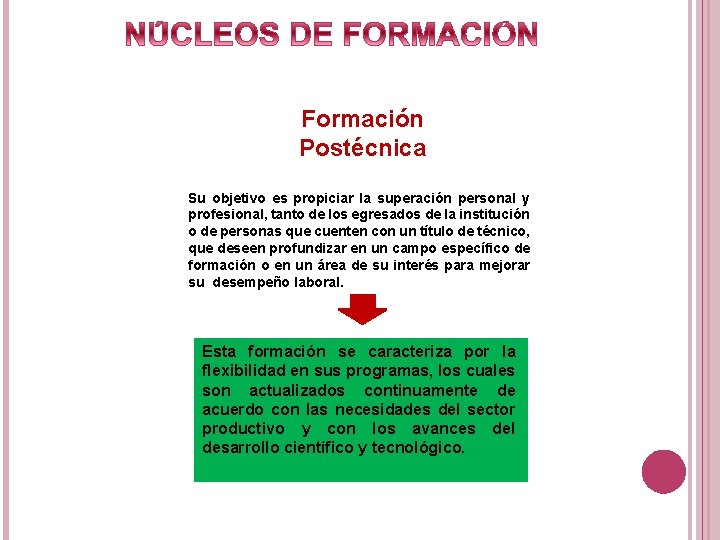 NÚCLEOS DE FORMACIÓN

Formación Postécnica

Su objetivo es propiciar la superación personal y profesional, tanto de los egresados de la institución o de personas que cuenten con un título de técnico, que deseen profundizar en un campo específico de formación o en un área de su interés para mejorar su desempeño laboral.

Esta formación se caracteriza por la flexibilidad en sus programas, los cuales son actualizados continuamente de acuerdo con las necesidades del sector productivo y con los avances del desarrollo científico y tecnológico.